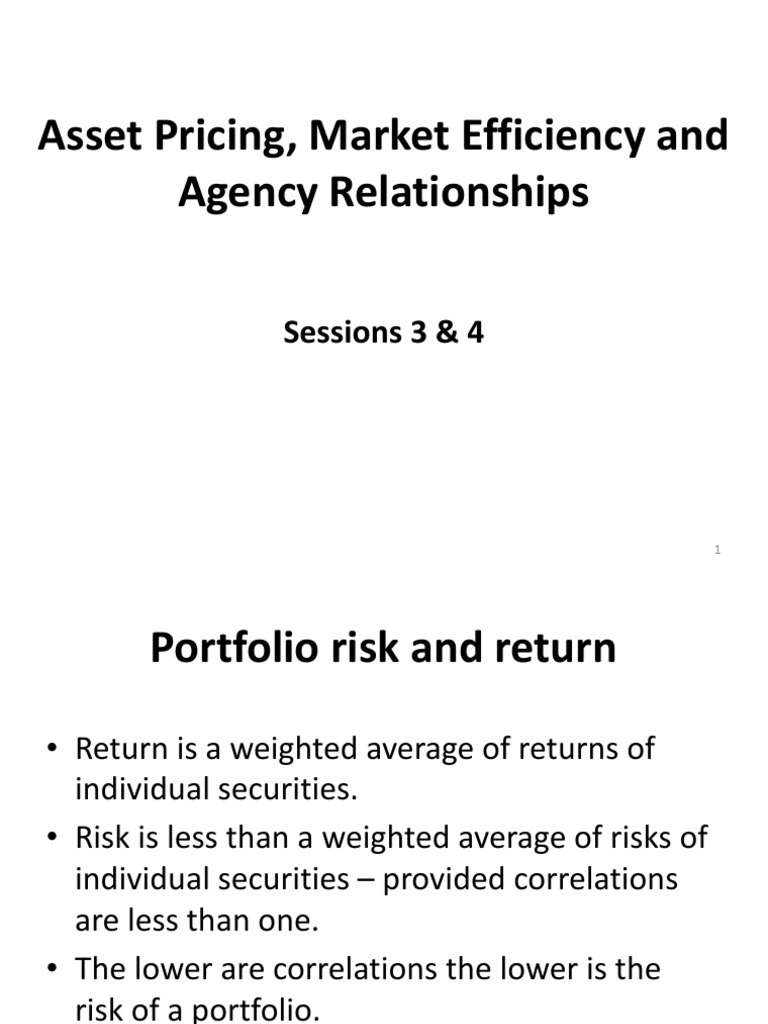 Asset Pricing, Market Efficiency and Agency Relationships

Sessions 3 & 4

1

Portfolio risk and return

• Return is a weighted average of returns of individual securities.
• Risk is less than a weighted average of risks of individual securities – provided correlations are less than one.
• The lower are correlations the lower is the risk of a portfolio.